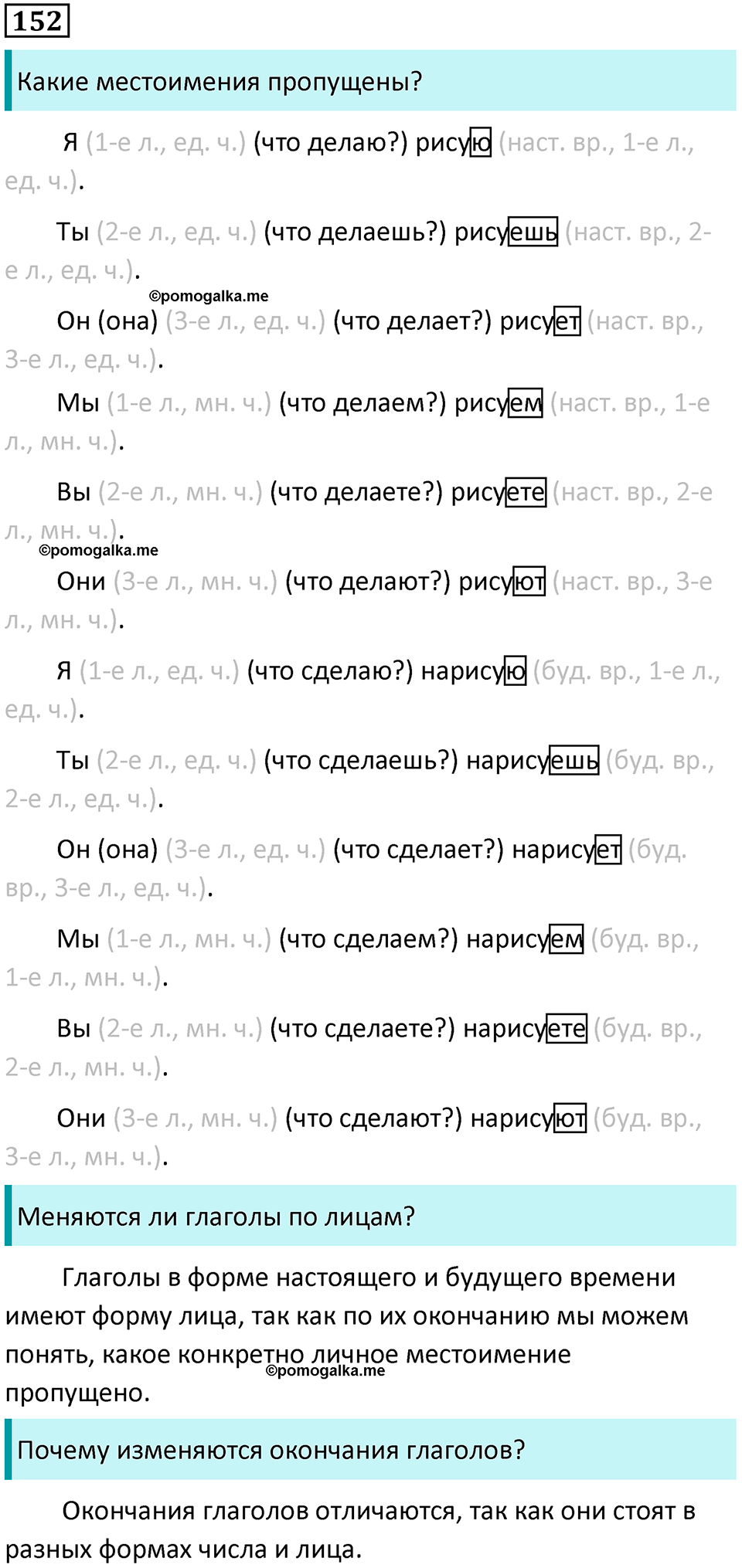 152

Какие местоимения пропущены?

Я (1-е л., ед. ч.) (что делаю?) рисую (наст. вр., 1-е л., ед. ч.).

Ты (2-е л., ед. ч.) (что делаешь?) рисуешь (наст. вр., 2-е л., ед. ч.).

©pomogalka.me

Он (она) (3-е л., ед. ч.) (что делает?) рисует (наст. вр., 3-е л., ед. ч.).

Мы (1-е л., мн. ч.) (что делаем?) рисуем (наст. вр., 1-е л., мн. ч.).

Вы (2-е л., мн. ч.) (что делаете?) рисуете (наст. вр., 2-е л., мн. ч.).

©pomogalka.me

Они (3-е л., мн. ч.) (что делают?) рисуют (наст. вр., 3-е л., мн. ч.).

Я (1-е л., ед. ч.) (что сделаю?) нарисую (буд. вр., 1-е л., ед. ч.).

Ты (2-е л., ед. ч.) (что сделаешь?) нарисуешь (буд. вр., 2-е л., ед. ч.).

Он (она) (3-е л., ед. ч.) (что сделает?) нарисует (буд. вр., 3-е л., ед. ч.).

Мы (1-е л., мн. ч.) (что сделаем?) нарисуем (буд. вр., 1-е л., мн. ч.).

Вы (2-е л., мн. ч.) (что сделаете?) нарисуете (буд. вр., 2-е л., мн. ч.).

Они (3-е л., мн. ч.) (что сделают?) нарисуют (буд. вр., 3-е л., мн. ч.).

Меняются ли глаголы по лицам?

Глаголы в форме настоящего и будущего времени имеют форму лица, так как по их окончанию мы можем понять, какое конкретно личное местоимение пропущено.

©pomogalka.me

Почему изменяются окончания глаголов?

Окончания глаголов отличаются, так как они стоят в разных формах числа и лица.